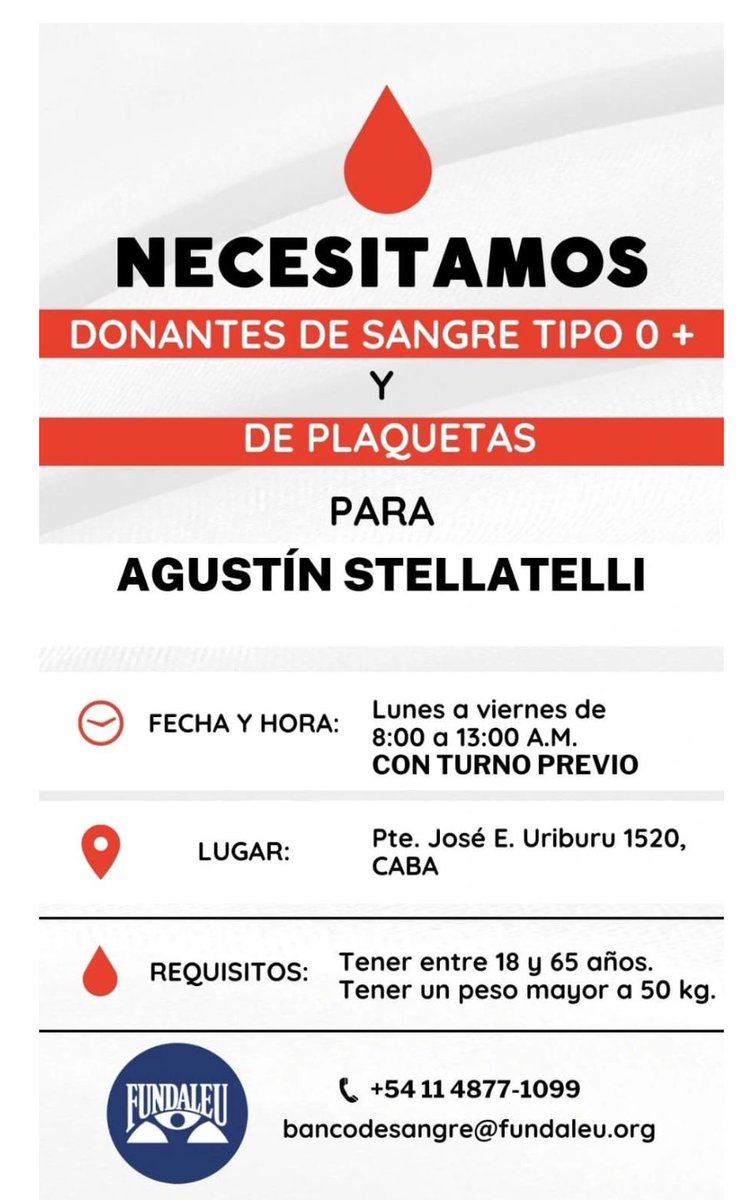 NECESITAMOS

DONANTES DE SANGRE TIPO 0 +

Y

DE PLAQUETAS

PARA

AGUSTÍN STELLATELLI

FECHA Y HORA: Lunes a viernes de 8:00 a 13:00 A.M. CON TURNO PREVIO

LUGAR: Pte. José E. Uriburu 1520, CABA

REQUISITOS: Tener entre 18 y 65 años. Tener un peso mayor a 50 kg.

FUNDALEU

+54 11 4877-1099

bancodesangre@fundaleu.org